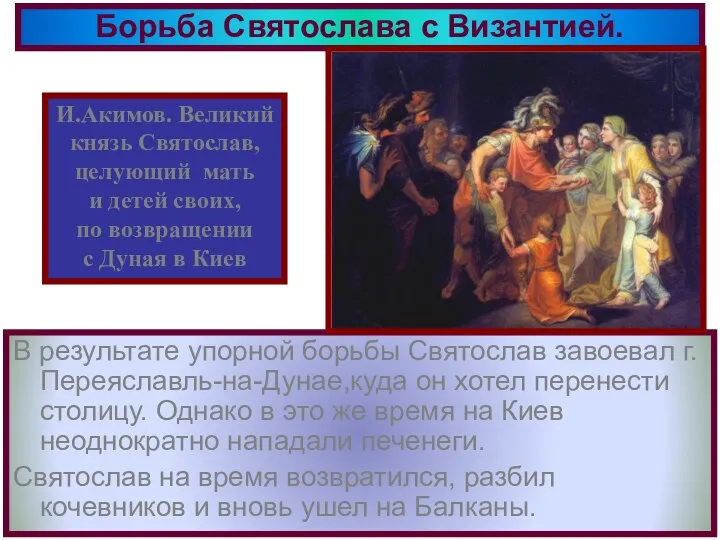 Борьба Святослава с Византией.

И.Акимов. Великий князь Святослав, целующий мать и детей своих, по возвращении с Дуная в Киев

В результате упорной борьбы Святослав завоевал г. Переяславль-на-Дунае,куда он хотел перенести столицу. Однако в это же время на Киев неоднократно нападали печенеги.

Святослав на время возвратился, разбил кочевников и вновь ушел на Балканы.